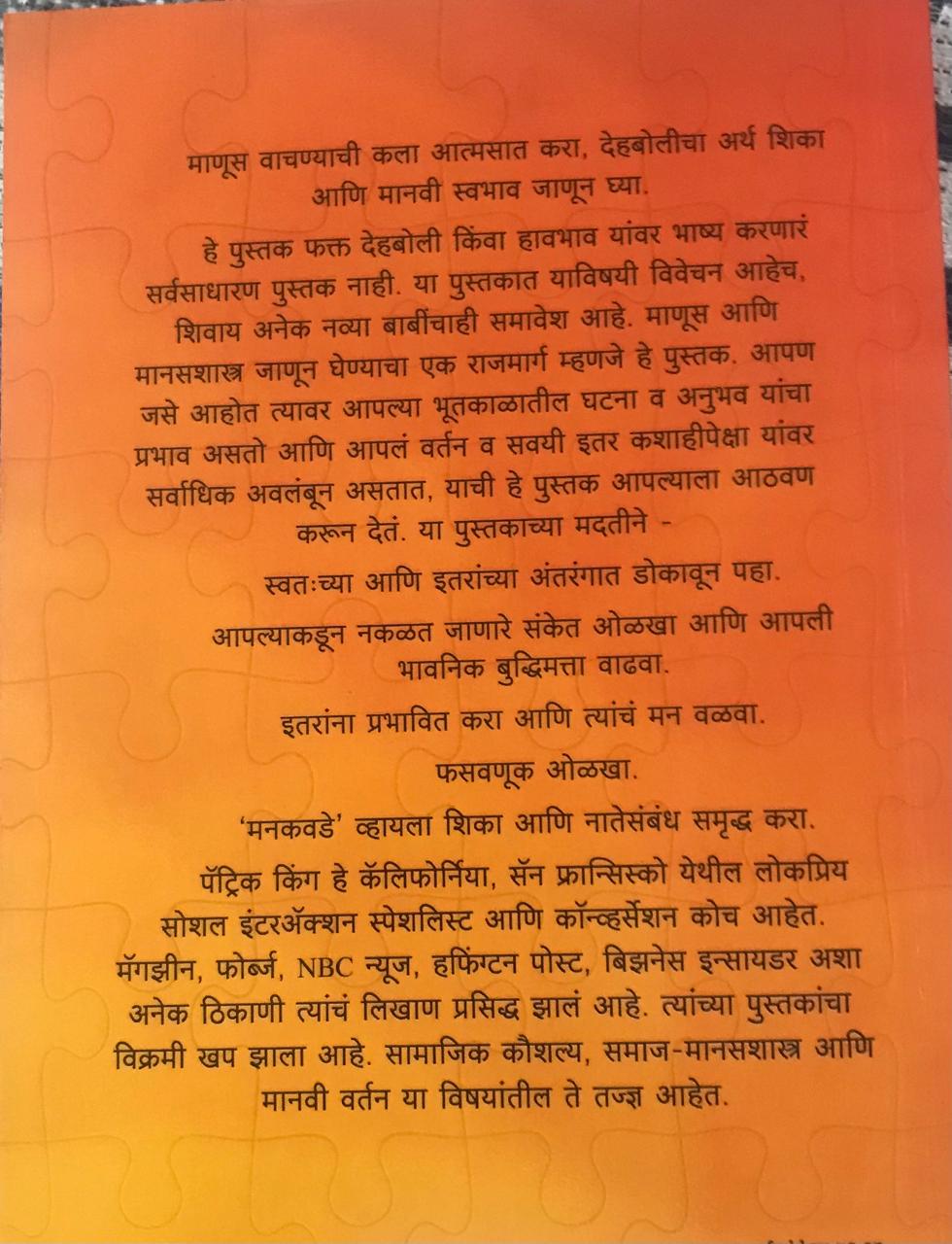 माणूस वाचण्याची कला आत्मसात करा, देहबोलीचा अर्थ शिका आणि मानवी स्वभाव जाणून घ्या.

हे पुस्तक फक्त देहबोली किंवा हावभाव यांवर भाष्य करणारं सर्वसाधारण पुस्तक नाही. या पुस्तकात याविषयी विवेचन आहेच, शिवाय अनेक नव्या बाबींचाही समावेश आहे. माणूस आणि मानसशास्त्र जाणून घेण्याचा एक राजमार्ग म्हणजे हे पुस्तक. आपण जसे आहोत त्यावर आपल्या भूतकाळातील घटना व अनुभव यांचा प्रभाव असतो आणि आपलं वर्तन व सवयी इतर कशाहीपेक्षा यांवर सर्वाधिक अवलंबून असतात, याची हे पुस्तक आपल्याला आठवण करून देतं. या पुस्तकाच्या मदतीने -

स्वतःच्या आणि इतरांच्या अंतरंगात डोकावून पहा.

आपल्याकडून नकळत जाणारे संकेत ओळखा आणि आपली भावनिक बुद्धिमत्ता वाढवा.

इतरांना प्रभावित करा आणि त्यांचं मन वळवा.

फसवणूक ओळखा.

'मनकवडे' व्हायला शिका आणि नातेसंबंध समृद्ध करा.

पॅट्रिक किंग हे कॅलिफोर्निया, सॅन फ्रान्सिस्को येथील लोकप्रिय सोशल इंटरॲक्शन स्पेशलिस्ट आणि कॉन्व्हर्सेशन कोच आहेत. मॅगझीन, फोर्ब्ज, NBC न्यूज, हफिंग्टन पोस्ट, बिझनेस इन्सायडर अशा अनेक ठिकाणी त्यांचं लिखाण प्रसिद्ध झालं आहे. त्यांच्या पुस्तकांचा विक्रमी खप झाला आहे. सामाजिक कौशल्य, समाज-मानसशास्त्र आणि मानवी वर्तन या विषयांतील ते तज्ज्ञ आहेत.